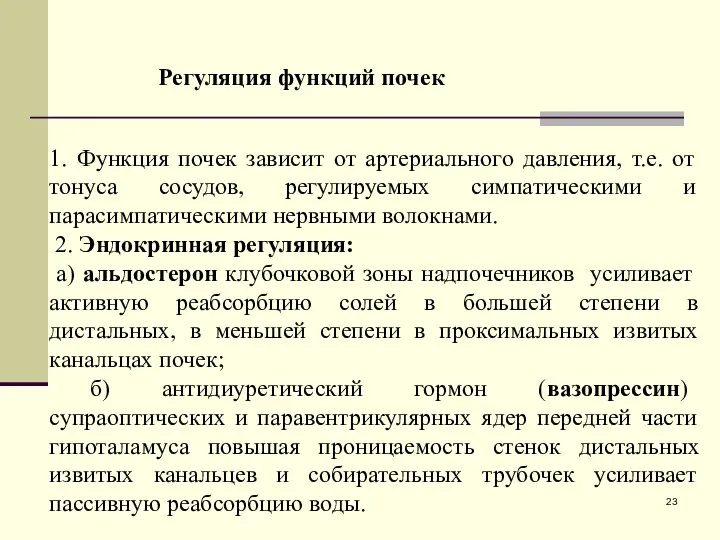 Регуляция функций почек

1. Функция почек зависит от артериального давления, т.е. от тонуса сосудов, регулируемых симпатическими и парасимпатическими нервными волокнами.

2. Эндокринная регуляция:

а) альдостерон клубочковой зоны надпочечников усиливает активную реабсорбцию солей в большей степени в дистальных, в меньшей степени в проксимальных извитых канальцах почек;

б) антидиуретический гормон (вазопрессин) супраоптических и паравентрикулярных ядер передней части гипоталамуса повышая проницаемость стенок дистальных извитых канальцев и собирательных трубочек усиливает пассивную реабсорбцию воды.

23